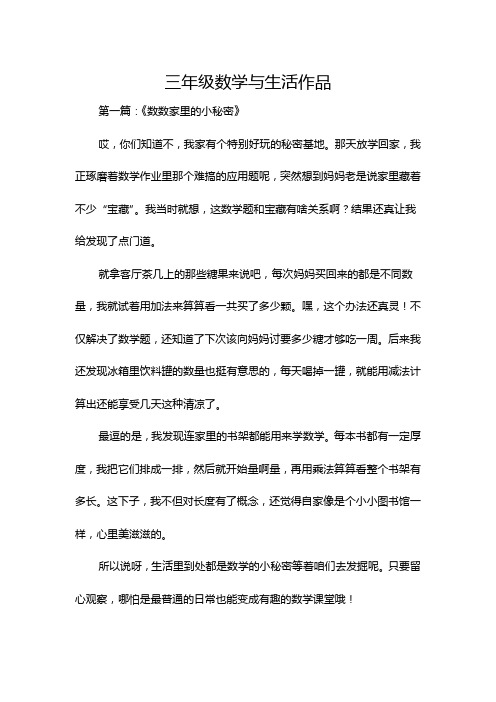 三年级数学与生活作品

第一篇：《数数家里的小秘密》

哎，你们知道不，我家有个特别好玩的秘密基地。那天放学回家，我正琢磨着数学作业里那个难搞的应用题呢，突然想到妈妈老是说家里藏着不少“宝藏”。我当时就想，这数学题和宝藏有啥关系啊？结果还真让我给发现了点门道。

就拿客厅茶几上的那些糖果来说吧，每次妈妈买回来的都是不同数量，我就试着用加法来算算看一共买了多少颗。嘿，这个办法还真灵！不仅解决了数学题，还知道了下次该向妈妈讨要多少糖才够吃一周。后来我还发现冰箱里饮料罐的数量也挺有意思的，每天喝掉一罐，就能用减法计算出还能享受几天这种清凉了。

最逗的是，我发现连家里的书架都能用来学数学。每本书都有一定厚度，我把它们排成一排，然后就开始量啊量，再用乘法算算看整个书架有多长。这下子，我不但对长度有了概念，还觉得自家像是个小小图书馆一样，心里美滋滋的。

所以说呀，生活里到处都是数学的小秘密等着咱们去发掘呢。只要留心观察，哪怕是最普通的日常也能变成有趣的数学课堂哦！